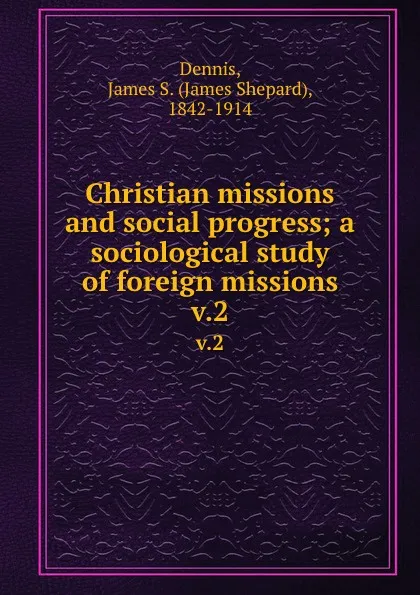 Dennis,
James S. (James Shepard),
1842-1914

Christian missions and social progress; a sociological study of foreign missions
v.2
v.2